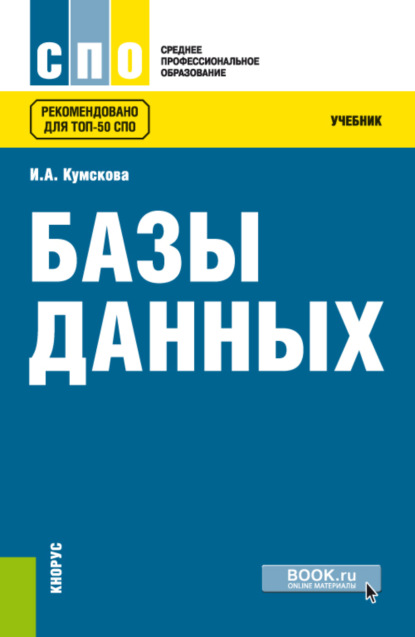 СПО

СРЕДНЕЕ
ПРОФЕССИОНАЛЬНОЕ
ОБРАЗОВАНИЕ

РЕКОМЕНДОВАНО
ДЛЯ ТОП-50 СПО

УЧЕБНИК

И.А. Кумскова

БАЗЫ
ДАННЫХ

КНОРУС

BOOK.ru
ONLINE МАТЕРИАЛЫ